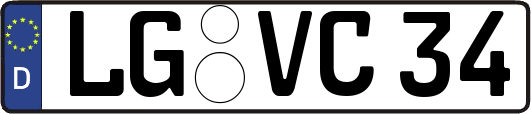 D LG VC 34